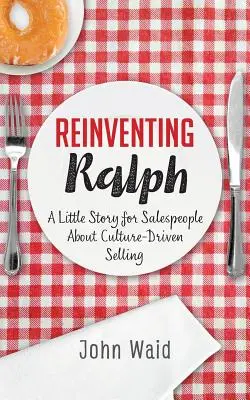 REINVENTING
Ralph

A Little Story for Salespeople About Culture-Driven Selling

John Waid